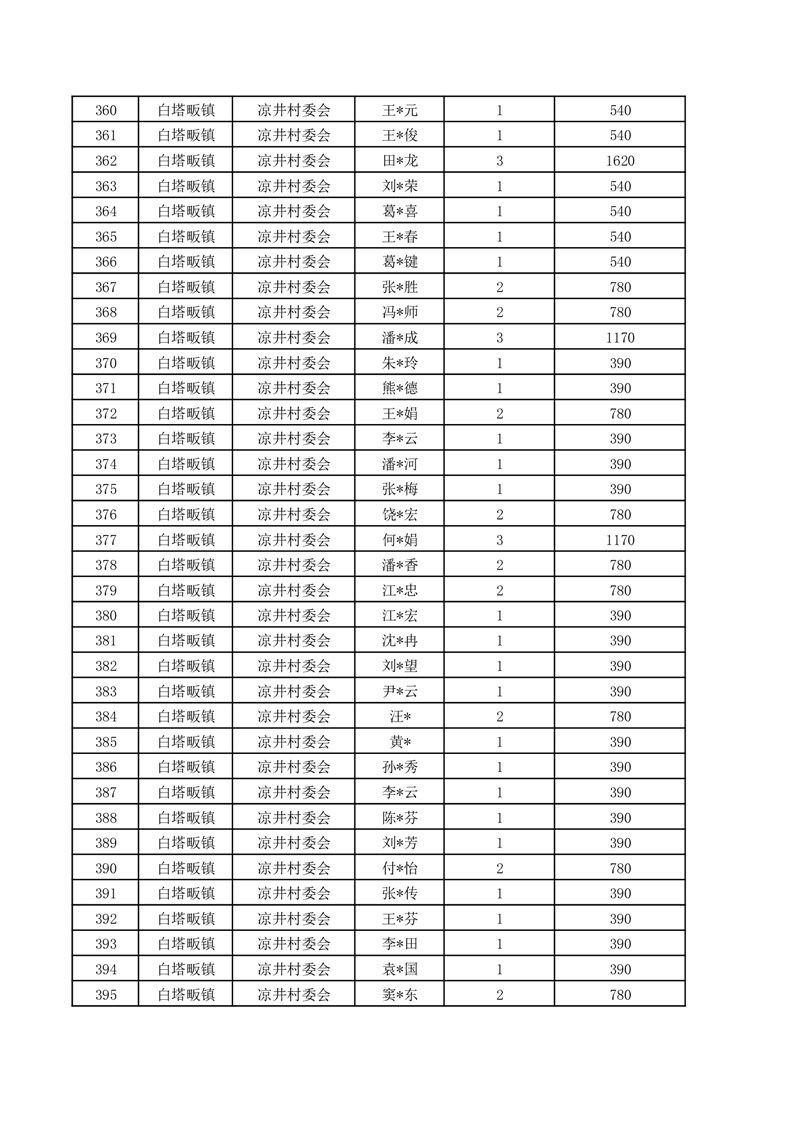 | 360 | 白塔畈镇 | 凉井村委会 | 王*元 | 1 | 540 |
|---|---|---|---|---|---|
| 361 | 白塔畈镇 | 凉井村委会 | 王*俊 | 1 | 540 |
| 362 | 白塔畈镇 | 凉井村委会 | 田*龙 | 3 | 1620 |
| 363 | 白塔畈镇 | 凉井村委会 | 刘*荣 | 1 | 540 |
| 364 | 白塔畈镇 | 凉井村委会 | 葛*喜 | 1 | 540 |
| 365 | 白塔畈镇 | 凉井村委会 | 王*春 | 1 | 540 |
| 366 | 白塔畈镇 | 凉井村委会 | 葛*键 | 1 | 540 |
| 367 | 白塔畈镇 | 凉井村委会 | 张*胜 | 2 | 780 |
| 368 | 白塔畈镇 | 凉井村委会 | 冯*师 | 2 | 780 |
| 369 | 白塔畈镇 | 凉井村委会 | 潘*成 | 3 | 1170 |
| 370 | 白塔畈镇 | 凉井村委会 | 朱*玲 | 1 | 390 |
| 371 | 白塔畈镇 | 凉井村委会 | 熊*德 | 1 | 390 |
| 372 | 白塔畈镇 | 凉井村委会 | 王*娟 | 2 | 780 |
| 373 | 白塔畈镇 | 凉井村委会 | 李*云 | 1 | 390 |
| 374 | 白塔畈镇 | 凉井村委会 | 潘*河 | 1 | 390 |
| 375 | 白塔畈镇 | 凉井村委会 | 张*梅 | 1 | 390 |
| 376 | 白塔畈镇 | 凉井村委会 | 饶*宏 | 2 | 780 |
| 377 | 白塔畈镇 | 凉井村委会 | 何*娟 | 3 | 1170 |
| 378 | 白塔畈镇 | 凉井村委会 | 潘*香 | 2 | 780 |
| 379 | 白塔畈镇 | 凉井村委会 | 江*忠 | 2 | 780 |
| 380 | 白塔畈镇 | 凉井村委会 | 江*宏 | 1 | 390 |
| 381 | 白塔畈镇 | 凉井村委会 | 沈*冉 | 1 | 390 |
| 382 | 白塔畈镇 | 凉井村委会 | 刘*望 | 1 | 390 |
| 383 | 白塔畈镇 | 凉井村委会 | 尹*云 | 1 | 390 |
| 384 | 白塔畈镇 | 凉井村委会 | 汪* | 2 | 780 |
| 385 | 白塔畈镇 | 凉井村委会 | 黄* | 1 | 390 |
| 386 | 白塔畈镇 | 凉井村委会 | 孙*秀 | 1 | 390 |
| 387 | 白塔畈镇 | 凉井村委会 | 李*云 | 1 | 390 |
| 388 | 白塔畈镇 | 凉井村委会 | 陈*芬 | 1 | 390 |
| 389 | 白塔畈镇 | 凉井村委会 | 刘*芳 | 1 | 390 |
| 390 | 白塔畈镇 | 凉井村委会 | 付*怡 | 2 | 780 |
| 391 | 白塔畈镇 | 凉井村委会 | 张*传 | 1 | 390 |
| 392 | 白塔畈镇 | 凉井村委会 | 王*芬 | 1 | 390 |
| 393 | 白塔畈镇 | 凉井村委会 | 李*田 | 1 | 390 |
| 394 | 白塔畈镇 | 凉井村委会 | 袁*国 | 1 | 390 |
| 395 | 白塔畈镇 | 凉井村委会 | 窦*东 | 2 | 780 |